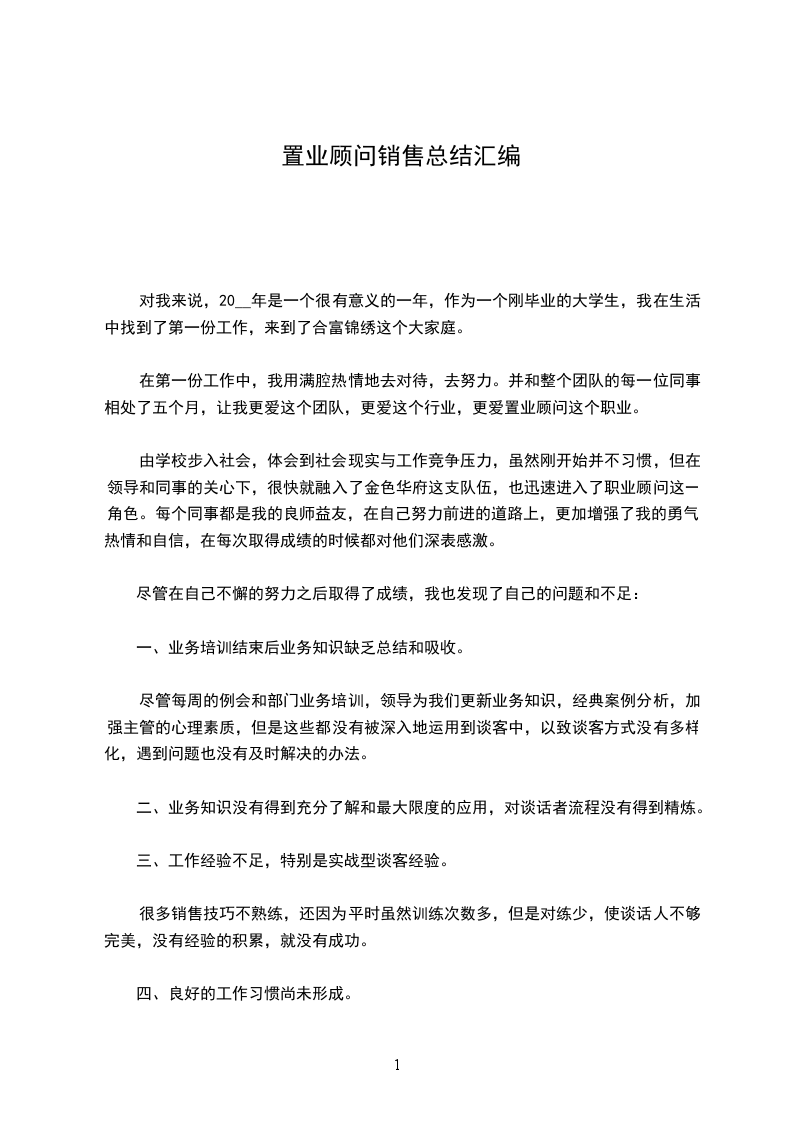 置业顾问销售总结汇编

对我来说，20__年是一个很有意义的一年，作为一个刚毕业的大学生，我在生活中找到了第一份工作，来到了合富锦绣这个大家庭。

在第一份工作中，我用满腔热情地去对待，去努力。并和整个团队的每一位同事相处了五个月，让我更爱这个团队，更爱这个行业，更爱置业顾问这个职业。

由学校步入社会，体会到社会现实与工作竞争压力，虽然刚开始并不习惯，但在领导和同事的关心下，很快就融入了金色华府这支队伍，也迅速进入了职业顾问这一角色。每个同事都是我的良师益友，在自己努力前进的道路上，更加增强了我的勇气热情和自信，在每次取得成绩的时候都对他们深表感激。

尽管在自己不懈的努力之后取得了成绩，我也发现了自己的问题和不足：

一、业务培训结束后业务知识缺乏总结和吸收。

尽管每周的例会和部门业务培训，领导为我们更新业务知识，经典案例分析，加强主管的心理素质，但是这些都没有被深入地运用到谈客中，以致谈客方式没有多样化，遇到问题也没有及时解决的办法。

二、业务知识没有得到充分了解和最大限度的应用，对谈话者流程没有得到精炼。

三、工作经验不足，特别是实战型谈客经验。

很多销售技巧不熟练，还因为平时虽然训练次数多，但是对练少，使谈话人不够完美，没有经验的积累，就没有成功。

四、良好的工作习惯尚未形成。

1